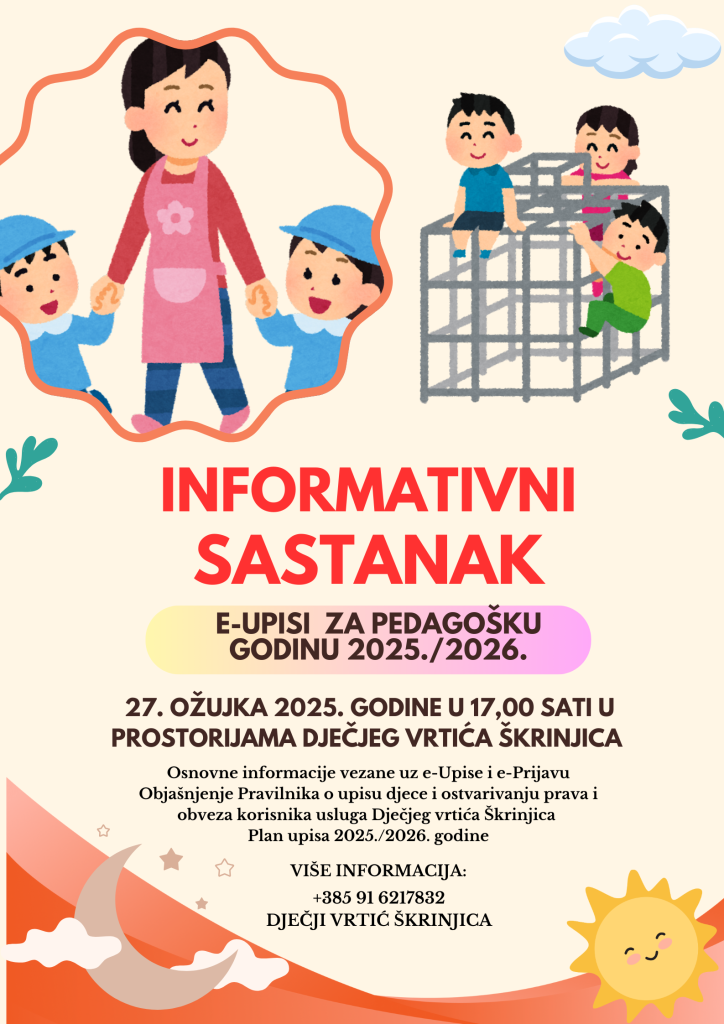 INFORMATIVNI SASTANAK

E-UPISI ZA PEDAGOŠKU GODINU 2025./2026.

27. OŽUJKA 2025. GODINE U 17,00 SATI U PROSTORIJAMA DJEČJEG VRTIĆA ŠKRINJICA

Osnovne informacije vezane uz e-Upise i e-Prijavu
Objašnjenje Pravilnika o upisu djece i ostvarivanju prava i obveza korisnika usluga Dječjeg vrtića Škrinjica
Plan upisa 2025./2026. godine

VIŠE INFORMACIJA:
+385 91 6217832
DJEČJI VRTIĆ ŠKRINJICA